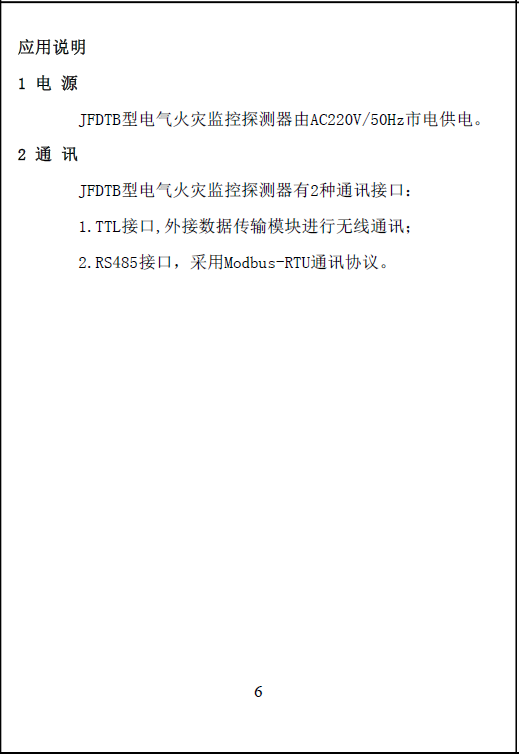 应用说明

1 电 源

JFDTB型电气火灾监控探测器由AC220V/50Hz市电供电。

2 通 讯

JFDTB型电气火灾监控探测器有2种通讯接口：

1.TTL接口,外接数据传输模块进行无线通讯；

2.RS485接口，采用Modbus-RTU通讯协议。

6